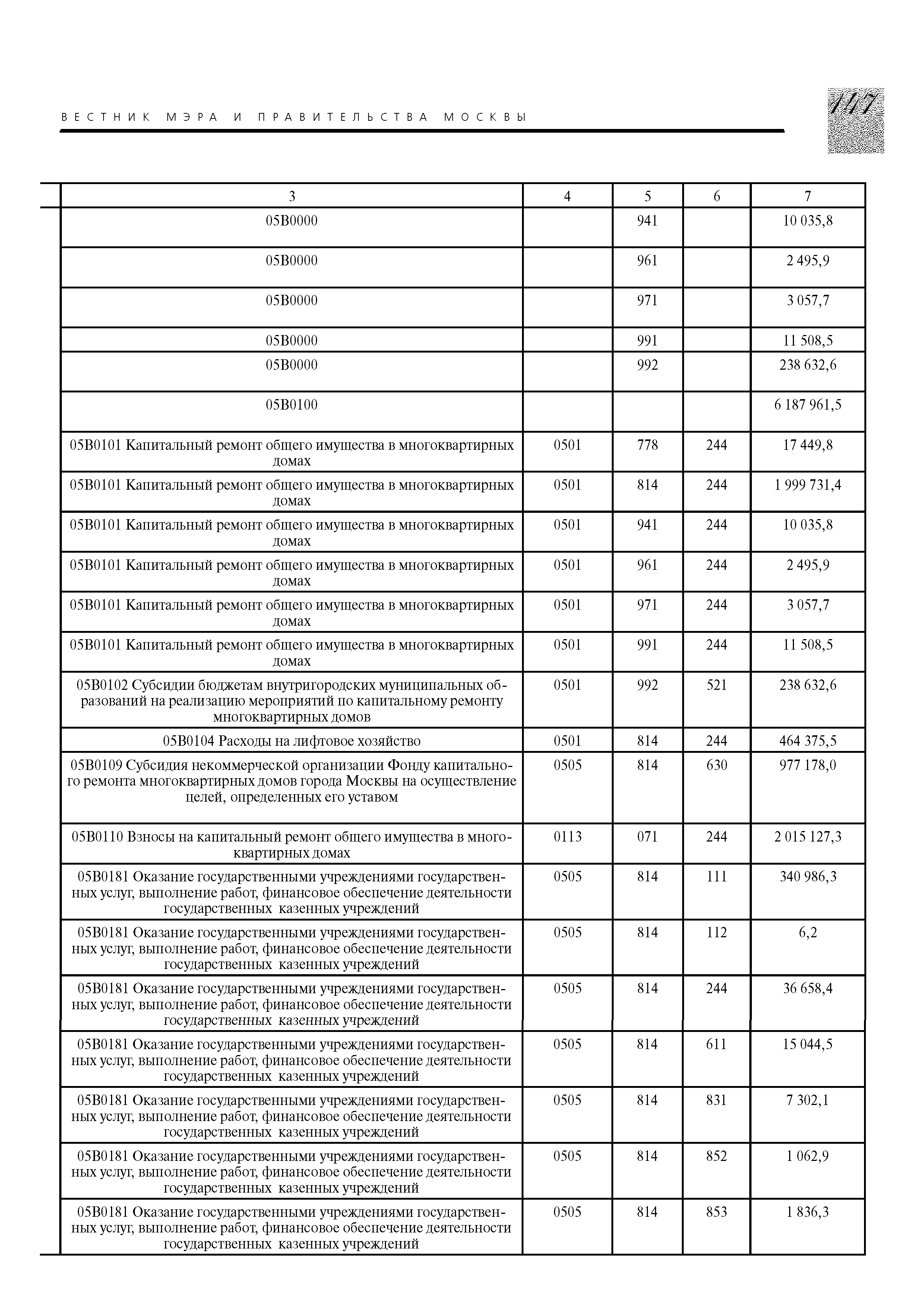 ВЕСТНИК МЭРА И ПРАВИТЕЛЬСТВА МОСКВЫ

147

| 3 | 4 | 5 | 6 | 7 |
|---|---|---|---|---|
| 05В0000 | | 941 | | 10 035,8 |
| 05В0000 | | 961 | | 2 495,9 |
| 05В0000 | | 971 | | 3 057,7 |
| 05В0000 | | 991 | | 11 508,5 |
| 05В0000 | | 992 | | 238 632,6 |
| 05В0100 | | | | 6 187 961,5 |
| 05В0101 Капитальный ремонт общего имущества в многоквартирных домах | 0501 | 778 | 244 | 17 449,8 |
| 05В0101 Капитальный ремонт общего имущества в многоквартирных домах | 0501 | 814 | 244 | 1 999 731,4 |
| 05В0101 Капитальный ремонт общего имущества в многоквартирных домах | 0501 | 941 | 244 | 10 035,8 |
| 05В0101 Капитальный ремонт общего имущества в многоквартирных домах | 0501 | 961 | 244 | 2 495,9 |
| 05В0101 Капитальный ремонт общего имущества в многоквартирных домах | 0501 | 971 | 244 | 3 057,7 |
| 05В0101 Капитальный ремонт общего имущества в многоквартирных домах | 0501 | 991 | 244 | 11 508,5 |
| 05В0102 Субсидии бюджетам внутригородских муниципальных образований на реализацию мероприятий по капитальному ремонту многоквартирных домов | 0501 | 992 | 521 | 238 632,6 |
| 05В0104 Расходы на лифтовое хозяйство | 0501 | 814 | 244 | 464 375,5 |
| 05В0109 Субсидия некоммерческой организации Фонду капитального ремонта многоквартирных домов города Москвы на осуществление целей, определенных его уставом | 0505 | 814 | 630 | 977 178,0 |
| 05В0110 Взносы на капитальный ремонт общего имущества в многоквартирных домах | 0113 | 071 | 244 | 2 015 127,3 |
| 05В0181 Оказание государственными учреждениями государственных услуг, выполнение работ, финансовое обеспечение деятельности государственных казенных учреждений | 0505 | 814 | 111 | 340 986,3 |
| 05В0181 Оказание государственными учреждениями государственных услуг, выполнение работ, финансовое обеспечение деятельности государственных казенных учреждений | 0505 | 814 | 112 | 6,2 |
| 05В0181 Оказание государственными учреждениями государственных услуг, выполнение работ, финансовое обеспечение деятельности государственных казенных учреждений | 0505 | 814 | 244 | 36 658,4 |
| 05В0181 Оказание государственными учреждениями государственных услуг, выполнение работ, финансовое обеспечение деятельности государственных казенных учреждений | 0505 | 814 | 611 | 15 044,5 |
| 05В0181 Оказание государственными учреждениями государственных услуг, выполнение работ, финансовое обеспечение деятельности государственных казенных учреждений | 0505 | 814 | 831 | 7 302,1 |
| 05В0181 Оказание государственными учреждениями государственных услуг, выполнение работ, финансовое обеспечение деятельности государственных казенных учреждений | 0505 | 814 | 852 | 1 062,9 |
| 05В0181 Оказание государственными учреждениями государственных услуг, выполнение работ, финансовое обеспечение деятельности государственных казенных учреждений | 0505 | 814 | 853 | 1 836,3 |